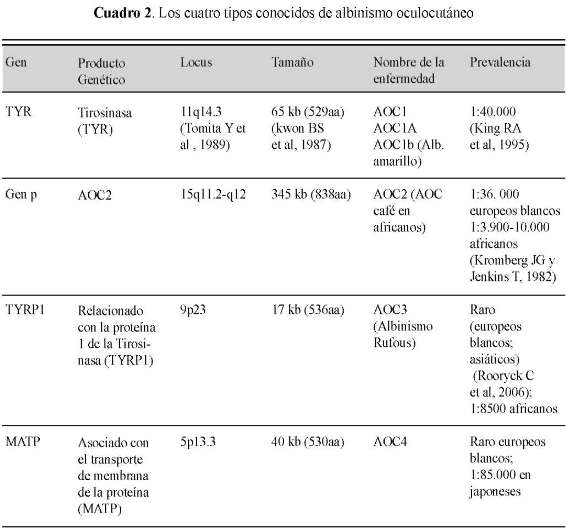 **Cuadro 2**. Los cuatro tipos conocidos de albinismo oculocutáneo

| Gen | Producto Genético | Locus | Tamaño | Nombre de la enfermedad | Prevalencia |
|---|---|---|---|---|---|
| TYR | Tirosinasa (TYR) | 11q14.3 (Tomita Y et al , 1989) | 65 kb (529aa) (kwon BS et al, 1987) | AOC1 AOC1A AOC1b (Alb. amarillo) | 1:40.000 (King RA et al, 1995) |
| Gen p | AOC2 | 15q11.2-q12 | 345 kb (838aa) | AOC2 (AOC café en africanos) | 1:36. 000 europeos blancos 1:3.900-10.000 africanos (Kromberg JG y Jenkins T, 1982) |
| TYRP1 | Relacionado con la proteína 1 de la Tirosinasa (TYRP1) | 9p23 | 17 kb (536aa) | AOC3 (Albinismo Rufous) | Raro (europeos blancos; asiáticos) (Rooryck C et al, 2006); 1:8500 africanos |
| MATP | Asociado con el transporte de membrana de la proteína (MATP) | 5p13.3 | 40 kb (530aa) | AOC4 | Raro europeos blancos; 1:85.000 en japoneses |